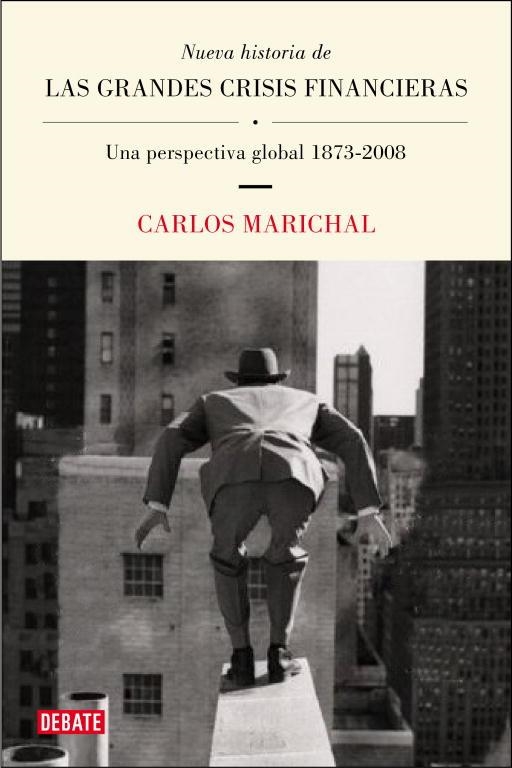 Nueva historia de
LAS GRANDES CRISIS FINANCIERAS

Una perspectiva global 1873-2008

CARLOS MARICHAL

DEBATE